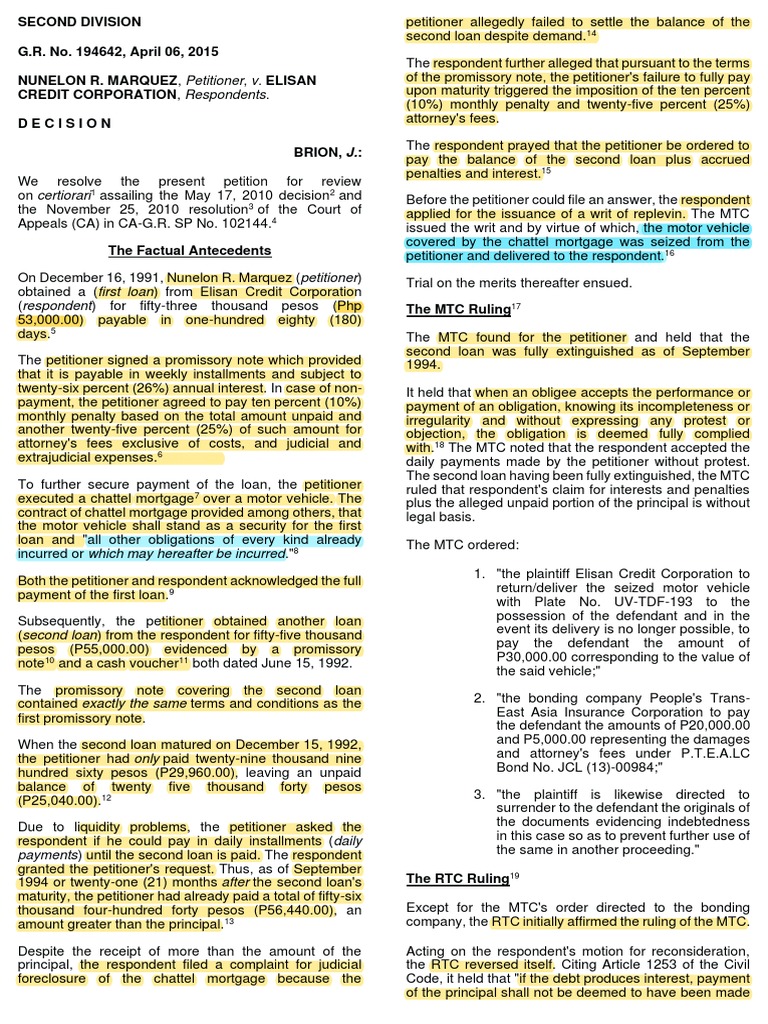 SECOND DIVISION

G.R. No. 194642, April 06, 2015

NUNELON R. MARQUEZ, Petitioner, v. ELISAN CREDIT CORPORATION, Respondents.

D E C I S I O N

BRION, J.:

We resolve the present petition for review on certiorari$^1$ assailing the May 17, 2010 decision$^2$ and the November 25, 2010 resolution$^3$ of the Court of Appeals (CA) in CA-G.R. SP No. 102144.$^4$

The Factual Antecedents

On December 16, 1991, Nunelon R. Marquez (petitioner) obtained a (first loan) from Elisan Credit Corporation (respondent) for fifty-three thousand pesos (Php 53,000.00) payable in one-hundred eighty (180) days.$^5$

The petitioner signed a promissory note which provided that it is payable in weekly installments and subject to twenty-six percent (26%) annual interest. In case of non-payment, the petitioner agreed to pay ten percent (10%) monthly penalty based on the total amount unpaid and another twenty-five percent (25%) of such amount for attorney's fees exclusive of costs, and judicial and extrajudicial expenses.$^6$

To further secure payment of the loan, the petitioner executed a chattel mortgage$^7$ over a motor vehicle. The contract of chattel mortgage provided among others, that the motor vehicle shall stand as a security for the first loan and "all other obligations of every kind already incurred or which may hereafter be incurred."$^8$

Both the petitioner and respondent acknowledged the full payment of the first loan.$^9$

Subsequently, the petitioner obtained another loan (second loan) from the respondent for fifty-five thousand pesos (P55,000.00) evidenced by a promissory note$^{10}$ and a cash voucher$^{11}$ both dated June 15, 1992.

The promissory note covering the second loan contained exactly the same terms and conditions as the first promissory note.

When the second loan matured on December 15, 1992, the petitioner had only paid twenty-nine thousand nine hundred sixty pesos (P29,960.00), leaving an unpaid balance of twenty five thousand forty pesos (P25,040.00).$^{12}$

Due to liquidity problems, the petitioner asked the respondent if he could pay in daily installments (daily payments) until the second loan is paid. The respondent granted the petitioner's request. Thus, as of September 1994 or twenty-one (21) months after the second loan's maturity, the petitioner had already paid a total of fifty-six thousand four-hundred forty pesos (P56,440.00), an amount greater than the principal.$^{13}$

Despite the receipt of more than the amount of the principal, the respondent filed a complaint for judicial foreclosure of the chattel mortgage because the petitioner allegedly failed to settle the balance of the second loan despite demand.$^{14}$

The respondent further alleged that pursuant to the terms of the promissory note, the petitioner's failure to fully pay upon maturity triggered the imposition of the ten percent (10%) monthly penalty and twenty-five percent (25%) attorney's fees.

The respondent prayed that the petitioner be ordered to pay the balance of the second loan plus accrued penalties and interest.$^{15}$

Before the petitioner could file an answer, the respondent applied for the issuance of a writ of replevin. The MTC issued the writ and by virtue of which, the motor vehicle covered by the chattel mortgage was seized from the petitioner and delivered to the respondent.$^{16}$

Trial on the merits thereafter ensued.

The MTC Ruling$^{17}$

The MTC found for the petitioner and held that the second loan was fully extinguished as of September 1994.

It held that when an obligee accepts the performance or payment of an obligation, knowing its incompleteness or irregularity and without expressing any protest or objection, the obligation is deemed fully complied with.$^{18}$ The MTC noted that the respondent accepted the daily payments made by the petitioner without protest. The second loan having been fully extinguished, the MTC ruled that respondent's claim for interests and penalties plus the alleged unpaid portion of the principal is without legal basis.

The MTC ordered:

1. "the plaintiff Elisan Credit Corporation to return/deliver the seized motor vehicle with Plate No. UV-TDF-193 to the possession of the defendant and in the event its delivery is no longer possible, to pay the defendant the amount of P30,000.00 corresponding to the value of the said vehicle;"

2. "the bonding company People's Trans-East Asia Insurance Corporation to pay the defendant the amounts of P20,000.00 and P5,000.00 representing the damages and attorney's fees under P.T.E.A.LC Bond No. JCL (13)-00984;"

3. "the plaintiff is likewise directed to surrender to the defendant the originals of the documents evidencing indebtedness in this case so as to prevent further use of the same in another proceeding."

The RTC Ruling$^{19}$

Except for the MTC's order directed to the bonding company, the RTC initially affirmed the ruling of the MTC.

Acting on the respondent's motion for reconsideration, the RTC reversed itself. Citing Article 1253 of the Civil Code, it held that "if the debt produces interest, payment of the principal shall not be deemed to have been made